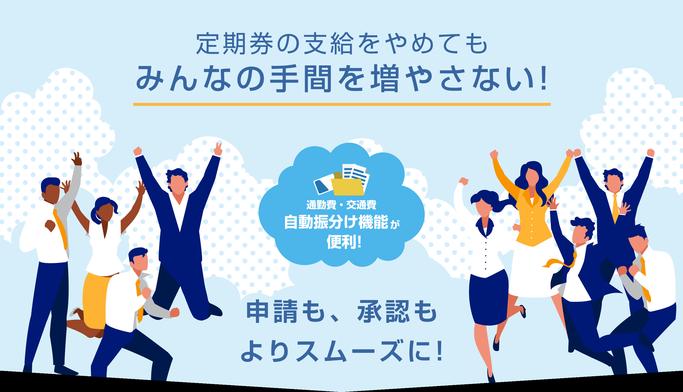 定期券の支給をやめても
みんなの手間を増やさない!

通勤費・交通費
自動振分け機能が
便利!

申請も、承認も
よりスムーズに!